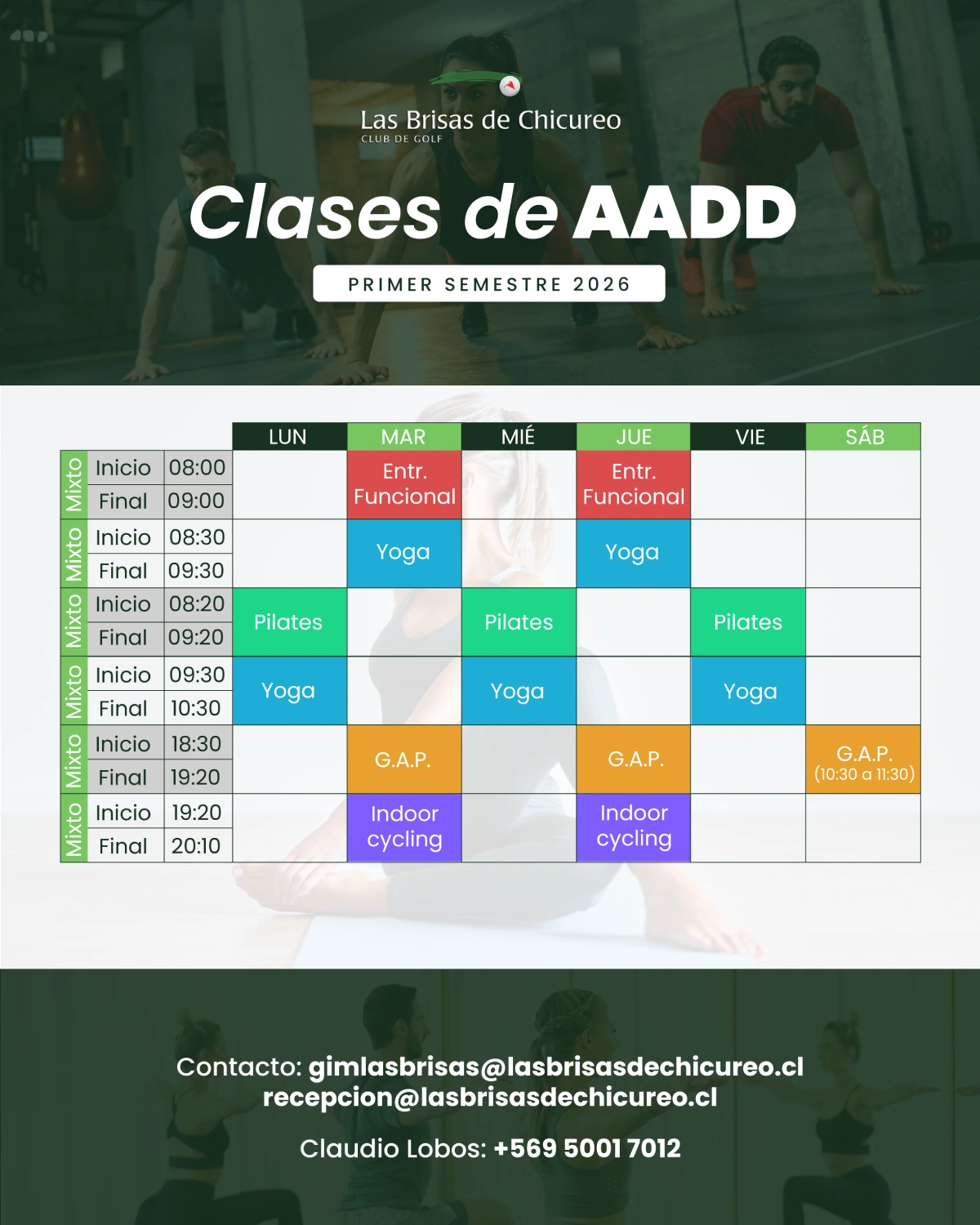 Las Brisas de Chicureo
CLUB DE GOLF

Clases de AADD

PRIMER SEMESTRE 2026

| | | | LUN | MAR | MIÉ | JUE | VIE | SÁB |
|---|---|---|---|---|---|---|---|---|
| Mixto | Inicio | 08:00 | | Entr. Funcional | | Entr. Funcional | | |
| | Final | 09:00 | | | | | | |
| Mixto | Inicio | 08:30 | | Yoga | | Yoga | | |
| | Final | 09:30 | | | | | | |
| Mixto | Inicio | 08:20 | Pilates | | Pilates | | Pilates | |
| | Final | 09:20 | | | | | | |
| Mixto | Inicio | 09:30 | Yoga | | Yoga | | Yoga | |
| | Final | 10:30 | | | | | | |
| Mixto | Inicio | 18:30 | | G.A.P. | | G.A.P. | | G.A.P. (10:30 a 11:30) |
| | Final | 19:20 | | | | | | |
| Mixto | Inicio | 19:20 | | Indoor cycling | | Indoor cycling | | |
| | Final | 20:10 | | | | | | |

Contacto: gimlasbrisas@lasbrisasdechicureo.cl
recepcion@lasbrisasdechicureo.cl

Claudio Lobos: +569 5001 7012